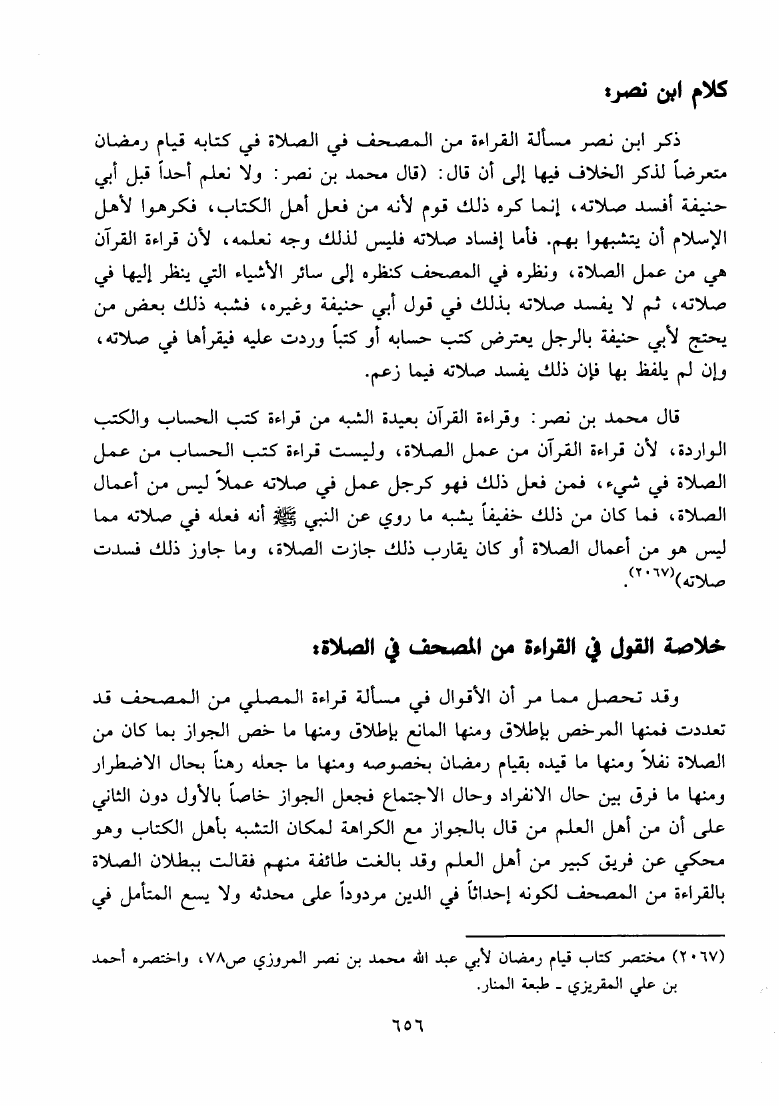 كلام ابن نصر:

ذكر ابن نصر مسألة القراءة من المصحف في الصلاة في كتابه قيام رمضان متعرضاً لذكر الخلاف فيها إلى أن قال: (قال محمد بن نصر: ولا نعلم أحداً قبل أبي حنيفة أفسد صلاته، إنما كره ذلك قوم لأنه من فعل أهل الكتاب، فكرهوا لأهل الإسلام أن يتشبهوا بهم. فأما إفساد صلاته فليس لذلك وجه نعلمه، لأن قراءة القرآن هي من عمل الصلاة، ونظره في المصحف كنظره إلى سائر الأشياء التي ينظر إليها في صلاته، ثم لا يفسد صلاته بذلك في قول أبي حنيفة وغيره، فشبه ذلك بعض من يحتج لأبي حنيفة بالرجل يعترض كتب حسابه أو كتباً وردت عليه فيقرأها في صلاته، وإن لم يلفظ بها فإن ذلك يفسد صلاته فيما زعم.

قال محمد بن نصر: وقراءة القرآن بعيدة الشبه من قراءة كتب الحساب والكتب الواردة، لأن قراءة القرآن من عمل الصلاة، وليست قراءة كتب الحساب من عمل الصلاة في شيء، فمن فعل ذلك فهو كرجل عمل في صلاته عملاً ليس من أعمال الصلاة، فما كان من ذلك خفيفاً يشبه ما روي عن النبي ﷺ أنه فعله في صلاته مما ليس هو من أعمال الصلاة أو كان يقارب ذلك جازت الصلاة، وما جاوز ذلك فسدت صلاته)(٢٠٦٧).

خلاصة القول في القراءة من المصحف في الصلاة:

وقد تحصل مما مر أن الأقوال في مسألة قراءة المصلي من المصحف قد تعددت فمنها المرخص بإطلاق ومنها المانع بإطلاق ومنها ما خص الجواز بما كان من الصلاة نفلاً ومنها ما قيده بقيام رمضان بخصوصه ومنها ما جعله رهناً بحال الاضطرار ومنها ما فرق بين حال الانفراد وحال الاجتماع فجعل الجواز خاصاً بالأول دون الثاني على أن من أهل العلم من قال بالجواز مع الكراهة لمكان التشبه بأهل الكتاب وهو محكي عن فريق كبير من أهل العلم وقد بالغت طائفة منهم فقالت ببطلان الصلاة بالقراءة من المصحف لكونه إحداثاً في الدين مردوداً على محدثه ولا يسع المتأمل في

(٢٠٦٧) مختصر كتاب قيام رمضان لأبي عبد الله محمد بن نصر المروزي ص٧٨، واختصره أحمد بن علي المقريزي - طبعة المنار.

٦٥٦